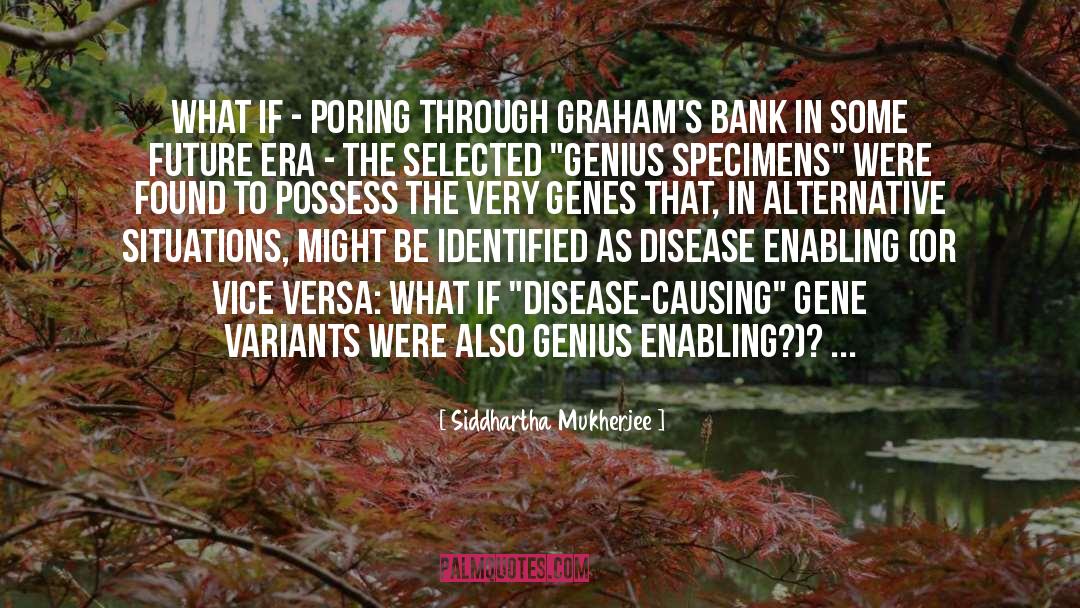 WHAT IF - PORING THROUGH GRAHAM'S BANK IN SOME FUTURE ERA - THE SELECTED "GENIUS SPECIMENS" WERE FOUND TO POSSESS THE VERY GENES THAT, IN ALTERNATIVE SITUATIONS, MIGHT BE IDENTIFIED AS DISEASE ENABLING (OR VICE VERSA: WHAT IF "DISEASE-CAUSING" GENE VARIANTS WERE ALSO GENIUS ENABLING?)? ...

[ Siddhartha Mukherjee ]

PALMQUOTES.COM